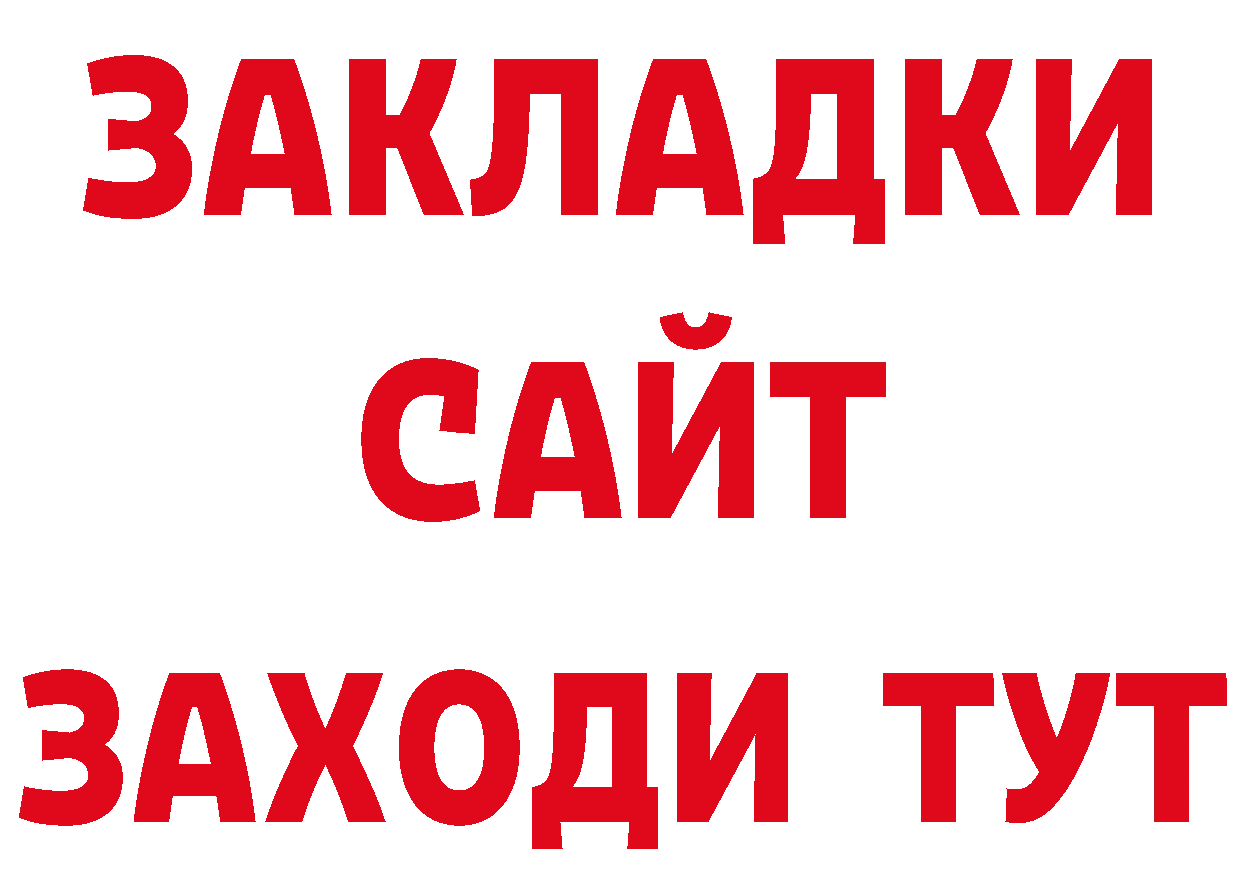 ЗАКЛАДКИ
САЙТ
ЗАХОДИ ТУТ